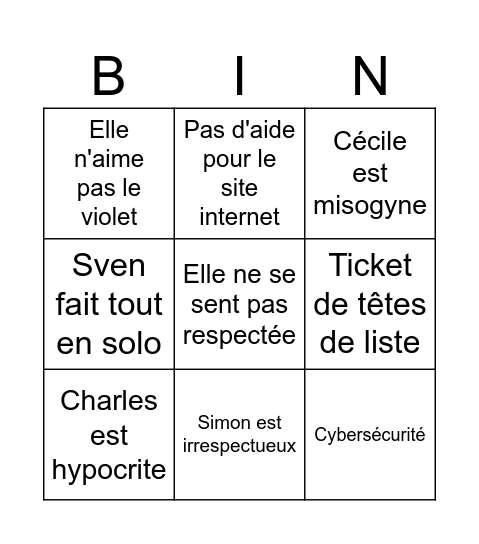 | B | I | N |
|---|---|---|
| Elle n'aime pas le violet | Pas d'aide pour le site internet | Cécile est misogyne |
| Sven fait tout en solo | Elle ne se sent pas respectée | Ticket de têtes de liste |
| Charles est hypocrite | Simon est irrespectueux | Cybersécurité |